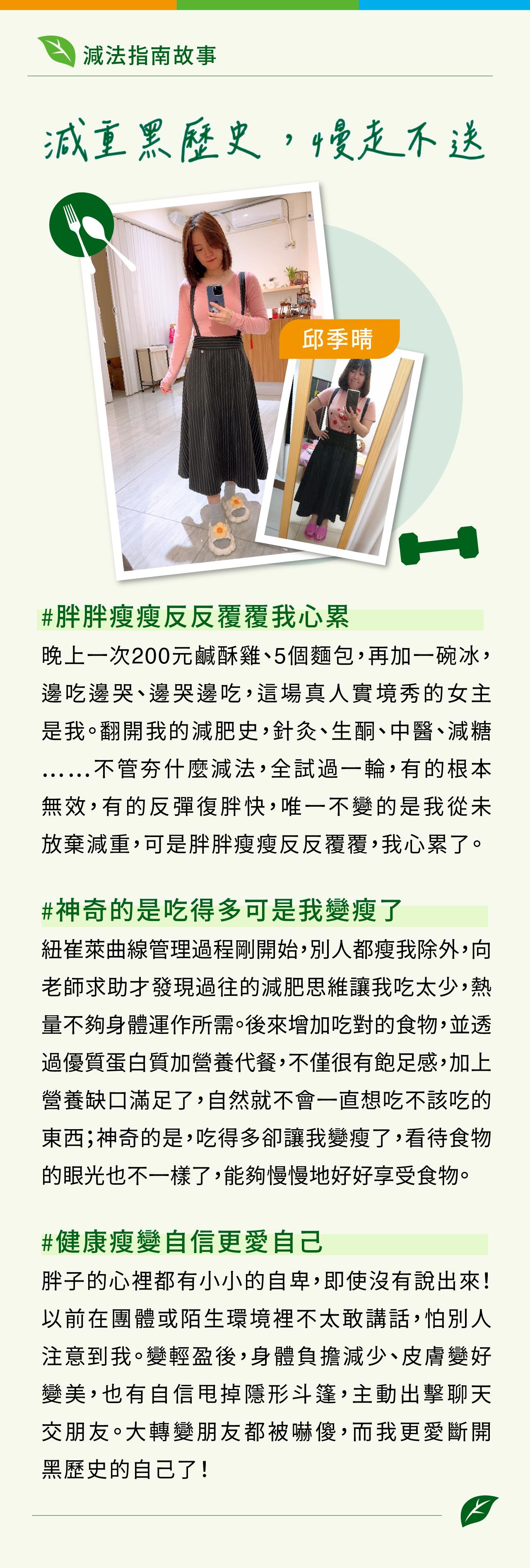 減法指南故事

減重黑歷史，慢走不送

邱季晴

#胖胖瘦瘦反反覆覆我心累

晚上一次200元鹹酥雞、5個麵包，再加一碗冰，邊吃邊哭、邊哭邊吃，這場真人實境秀的女主是我。翻開我的減肥史，針灸、生酮、中醫、減糖……不管夯什麼減法，全試過一輪，有的根本無效，有的反彈復胖快，唯一不變的是我從未放棄減重，可是胖胖瘦瘦反反覆覆，我心累了。

#神奇的是吃得多可是我變瘦了

紐崔萊曲線管理過程剛開始，別人都瘦我除外，向老師求助才發現過往的減肥思維讓我吃太少，熱量不夠身體運作所需。後來增加吃對的食物，並透過優質蛋白質加營養代餐，不僅很有飽足感，加上營養缺口滿足了，自然就不會一直想吃不該吃的東西；神奇的是，吃得多卻讓我變瘦了，看待食物的眼光也不一樣了，能夠慢慢地好好享受食物。

#健康瘦變自信更愛自己

胖子的心裡都有小小的自卑，即使沒有說出來！以前在團體或陌生環境裡不太敢講話，怕別人注意到我。變輕盈後，身體負擔減少、皮膚變好變美，也有自信甩掉隱形斗篷，主動出擊聊天交朋友。大轉變朋友都被嚇傻，而我更愛斷開黑歷史的自己了！